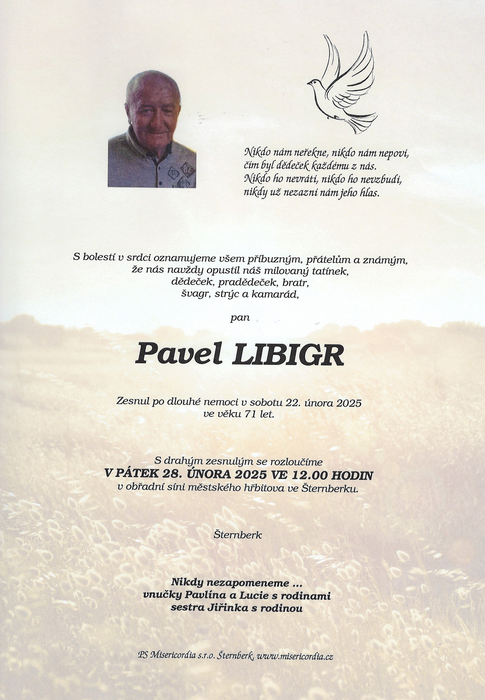 Nikdo nám neřekne, nikdo nám nepoví,
čím byl dědeček každému z nás.
Nikdo ho nevrátí, nikdo ho nevzbudí,
nikdy už nezazní nám jeho hlas.

S bolestí v srdci oznamujeme všem příbuzným, přátelům a známým,
že nás navždy opustil náš milovaný tatínek,
dědeček, pradědeček, bratr,
švagr, strýc a kamarád,

pan

Pavel LIBIGR

Zesnul po dlouhé nemoci v sobotu 22. února 2025
ve věku 71 let.

S drahým zesnulým se rozloučíme
V PÁTEK 28. ÚNORA 2025 VE 12.00 HODIN
v obřadní síni městského hřbitova ve Šternberku.

Šternberk

Nikdy nezapomeneme ...
vnučky Pavlína a Lucie s rodinami
sestra Jiřinka s rodinou

PS Misericordia s.r.o. Šternberk, www.misericordia.cz